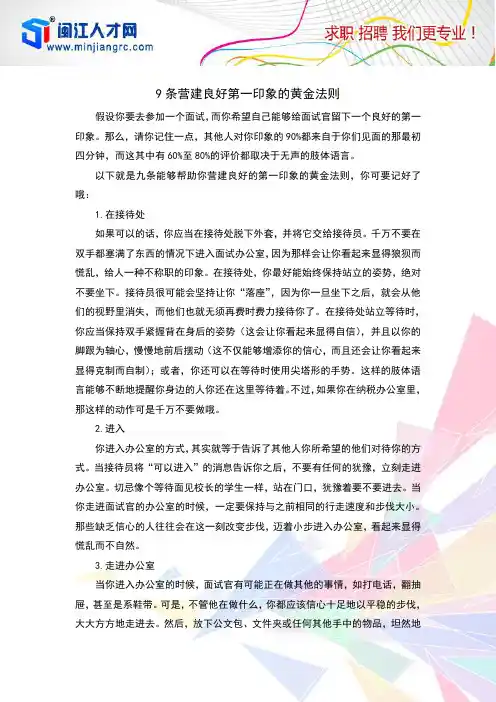 闽江人才网
www.minjiangrc.com
求职 招聘 我们更专业！

9 条营建良好第一印象的黄金法则

假设你要去参加一个面试，而你希望自己能够给面试官留下一个良好的第一印象。那么，请你记住一点，其他人对你印象的 90%都来自于你们见面的那最初四分钟，而这其中有 60%至 80%的评价都取决于无声的肢体语言。

以下就是九条能够帮助你营建良好的第一印象的黄金法则，你可要记好了哦：

1. 在接待处

如果可以的话，你应当在接待处脱下外套，并将它交给接待员。千万不要在双手都塞满了东西的情况下进入面试办公室，因为那样会让你看起来显得狼狈而慌乱，给人一种不称职的印象。在接待处，你最好能始终保持站立的姿势，绝对不要坐下。接待员很可能会坚持让你“落座”，因为你一旦坐下之后，就会从他们的视野里消失，而他们也就无须再费时费力接待你了。在接待处站立等待时，你应当保持双手紧握背在身后的姿势（这会让你看起来显得自信），并且以你的脚跟为轴心，慢慢地前后摆动（这不仅能够增添你的信心，而且还会让你看起来显得克制而自制）；或者，你还可以在等待时使用尖塔形的手势。这样的肢体语言能够不断地提醒你身边的人你还在这里等待着。不过，如果你在纳税办公室里，那这样的动作可是千万不要做哦。

2. 进入

你进入办公室的方式，其实就等于告诉了其他人你所希望的他们对待你的方式。当接待员将“可以进入”的消息告诉你之后，不要有任何的犹豫，立刻走进办公室。切忌像个等待面见校长的学生一样，站在门口，犹豫着要不要进去。当你走进面试官的办公室的时候，一定要保持与之前相同的行走速度和步伐大小。那些缺乏信心的人往往会在这一刻改变步伐，迈着小步进入办公室，看起来显得慌乱而不自然。

3. 走进办公室

当你进入办公室的时候，面试官有可能正在做其他的事情，如打电话，翻抽屉，甚至是系鞋带。可是，不管他在做什么，你都应该信心十足地以平稳的步伐，大大方方地走进去。然后，放下公文包、文件夹或任何其他手中的物品，坦然地